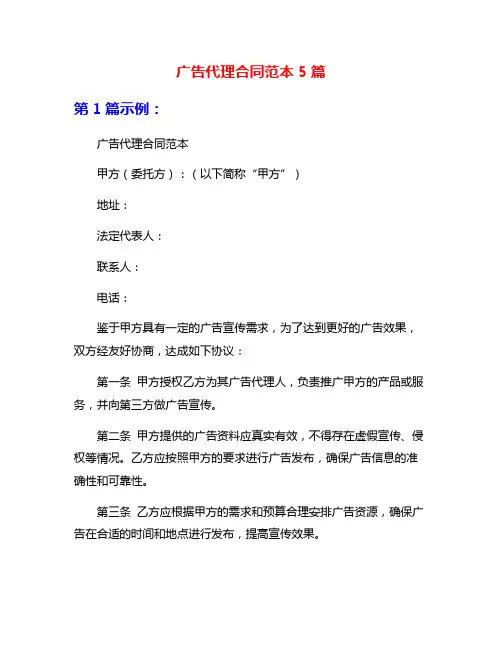 广告代理合同范本 5 篇

第 1 篇示例：

广告代理合同范本

甲方（委托方）：（以下简称“甲方”）

地址：

法定代表人：

联系人：

电话：

鉴于甲方具有一定的广告宣传需求，为了达到更好的广告效果，双方经友好协商，达成如下协议：

第一条 甲方授权乙方为其广告代理人，负责推广甲方的产品或服务，并向第三方做广告宣传。

第二条 甲方提供的广告资料应真实有效，不得存在虚假宣传、侵权等情况。乙方应按照甲方的要求进行广告发布，确保广告信息的准确性和可靠性。

第三条 乙方应根据甲方的需求和预算合理安排广告资源，确保广告在合适的时间和地点进行发布，提高宣传效果。